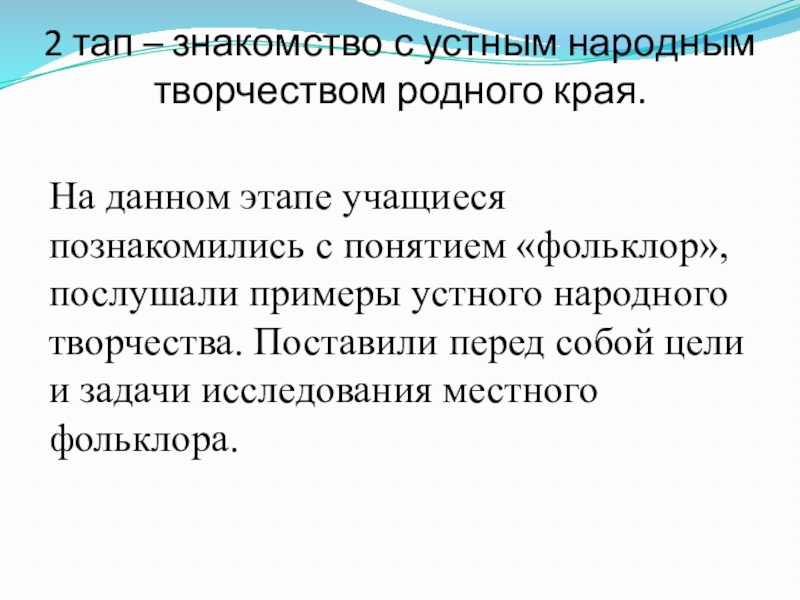 2 тап – знакомство с устным народным творчеством родного края.

На данном этапе учащиеся познакомились с понятием «фольклор», послушали примеры устного народного творчества. Поставили перед собой цели и задачи исследования местного фольклора.